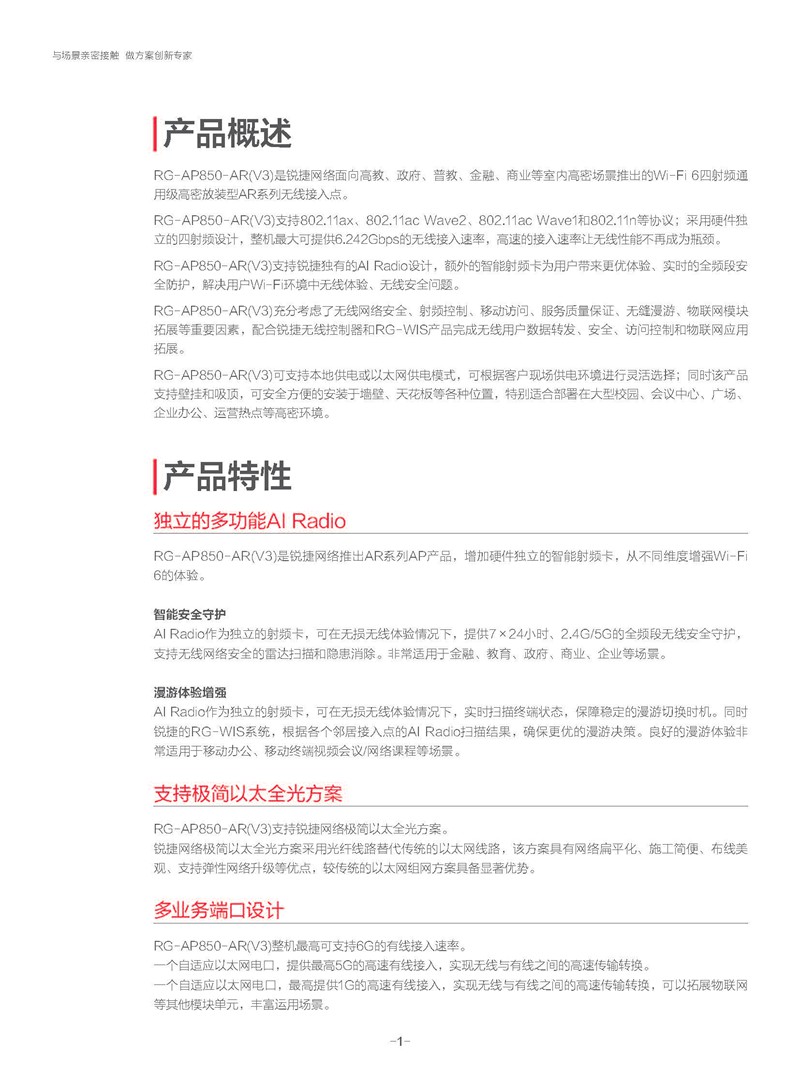 与场景亲密接触 做方案创新专家

产品概述

RG-AP850-AR(V3)是锐捷网络面向高教、政府、普教、金融、商业等室内高密场景推出的Wi-Fi 6四射频通用级高密放装型AR系列无线接入点。

RG-AP850-AR(V3)支持802.11ax、802.11ac Wave2、802.11ac Wave1和802.11n等协议；采用硬件独立的四射频设计，整机最大可提供6.242Gbps的无线接入速率，高速的接入速率让无线性能不再成为瓶颈。

RG-AP850-AR(V3)支持锐捷独有的AI Radio设计，额外的智能射频卡为用户带来更优体验、实时的全频段安全防护，解决用户Wi-Fi环境中无线体验、无线安全问题。

RG-AP850-AR(V3)充分考虑了无线网络安全、射频控制、移动访问、服务质量保证、无缝漫游、物联网模块拓展等重要因素，配合锐捷无线控制器和RG-WIS产品完成无线用户数据转发、安全、访问控制和物联网应用拓展。

RG-AP850-AR(V3)可支持本地供电或以太网供电模式，可根据客户现场供电环境进行灵活选择；同时该产品支持壁挂和吸顶，可安全方便的安装于墙壁、天花板等各种位置，特别适合部署在大型校园、会议中心、广场、企业办公、运营热点等高密环境。

产品特性

独立的多功能AI Radio

RG-AP850-AR(V3)是锐捷网络推出AR系列AP产品，增加硬件独立的智能射频卡，从不同维度增强Wi-Fi 6的体验。

智能安全守护
AI Radio作为独立的射频卡，可在无损无线体验情况下，提供7×24小时、2.4G/5G的全频段无线安全守护，支持无线网络安全的雷达扫描和隐患消除。非常适用于金融、教育、政府、商业、企业等场景。

漫游体验增强
AI Radio作为独立的射频卡，可在无损无线体验情况下，实时扫描终端状态，保障稳定的漫游切换时机。同时锐捷的RG-WIS系统，根据各个邻居接入点的AI Radio扫描结果，确保更优的漫游决策。良好的漫游体验非常适用于移动办公、移动终端视频会议/网络课程等场景。

支持极简以太全光方案

RG-AP850-AR(V3)支持锐捷网络极简以太全光方案。
锐捷网络极简以太全光方案采用光纤线路替代传统的以太网线路，该方案具有网络扁平化、施工简便、布线美观、支持弹性网络升级等优点，较传统的以太网组网方案具备显著优势。

多业务端口设计

RG-AP850-AR(V3)整机最高可支持6G的有线接入速率。
一个自适应以太网电口，提供最高5G的高速有线接入，实现无线与有线之间的高速传输转换。
一个自适应以太网电口，最高提供1G的高速有线接入，实现无线与有线之间的高速传输转换，可以拓展物联网等其他模块单元，丰富运用场景。

-1-